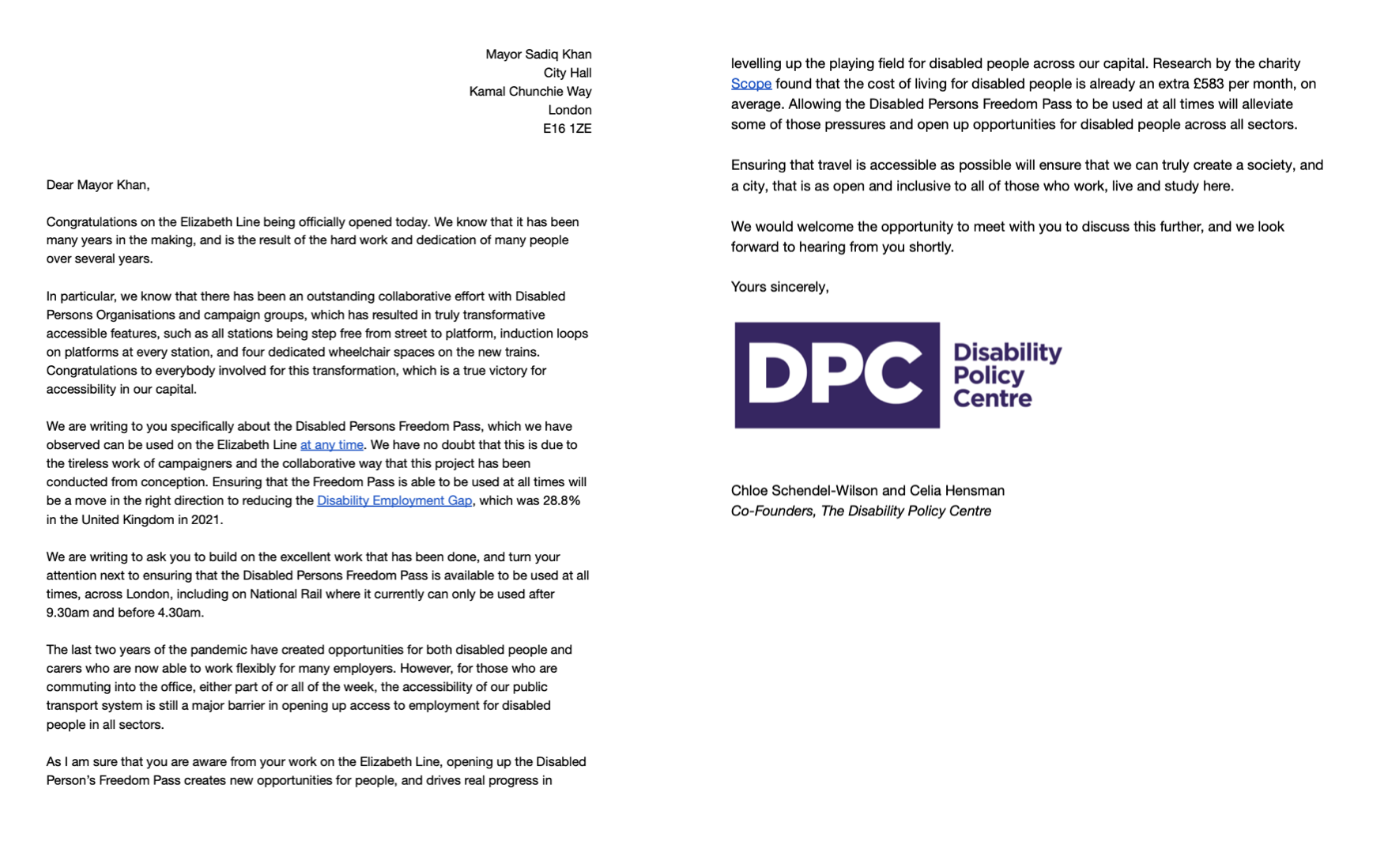 Mayor Sadiq Khan
City Hall
Kamal Chunchie Way
London
E16 1ZE

Dear Mayor Khan,

Congratulations on the Elizabeth Line being officially opened today. We know that it has been many years in the making, and is the result of the hard work and dedication of many people over several years.

In particular, we know that there has been an outstanding collaborative effort with Disabled Persons Organisations and campaign groups, which has resulted in truly transformative accessible features, such as all stations being step free from street to platform, induction loops on platforms at every station, and four dedicated wheelchair spaces on the new trains. Congratulations to everybody involved for this transformation, which is a true victory for accessibility in our capital.

We are writing to you specifically about the Disabled Persons Freedom Pass, which we have observed can be used on the Elizabeth Line at any time. We have no doubt that this is due to the tireless work of campaigners and the collaborative way that this project has been conducted from conception. Ensuring that the Freedom Pass is able to be used at all times will be a move in the right direction to reducing the Disability Employment Gap, which was 28.8% in the United Kingdom in 2021.

We are writing to ask you to build on the excellent work that has been done, and turn your attention next to ensuring that the Disabled Persons Freedom Pass is available to be used at all times, across London, including on National Rail where it currently can only be used after 9.30am and before 4.30am.

The last two years of the pandemic have created opportunities for both disabled people and carers who are now able to work flexibly for many employers. However, for those who are commuting into the office, either part of or all of the week, the accessibility of our public transport system is still a major barrier in opening up access to employment for disabled people in all sectors.

As I am sure that you are aware from your work on the Elizabeth Line, opening up the Disabled Person's Freedom Pass creates new opportunities for people, and drives real progress in levelling up the playing field for disabled people across our capital. Research by the charity Scope found that the cost of living for disabled people is already an extra £583 per month, on average. Allowing the Disabled Persons Freedom Pass to be used at all times will alleviate some of those pressures and open up opportunities for disabled people across all sectors.

Ensuring that travel is accessible as possible will ensure that we can truly create a society, and a city, that is as open and inclusive to all of those who work, live and study here.

We would welcome the opportunity to meet with you to discuss this further, and we look forward to hearing from you shortly.

Yours sincerely,

DPC Disability Policy Centre

Chloe Schendel-Wilson and Celia Hensman
Co-Founders, The Disability Policy Centre